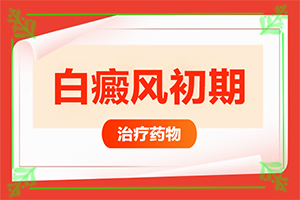 白癜风初期

治疗药物